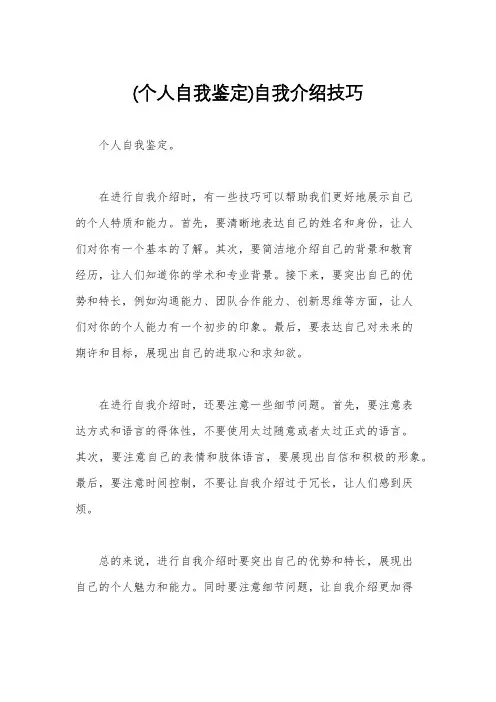 (个人自我鉴定)自我介绍技巧

个人自我鉴定。

在进行自我介绍时，有一些技巧可以帮助我们更好地展示自己的个人特质和能力。首先，要清晰地表达自己的姓名和身份，让人们对你有一个基本的了解。其次，要简洁地介绍自己的背景和教育经历，让人们知道你的学术和专业背景。接下来，要突出自己的优势和特长，例如沟通能力、团队合作能力、创新思维等方面，让人们对你的个人能力有一个初步的印象。最后，要表达自己对未来的期许和目标，展现出自己的进取心和求知欲。

在进行自我介绍时，还要注意一些细节问题。首先，要注意表达方式和语言的得体性，不要使用太过随意或者太过正式的语言。其次，要注意自己的表情和肢体语言，要展现出自信和积极的形象。最后，要注意时间控制，不要让自我介绍过于冗长，让人们感到厌烦。

总的来说，进行自我介绍时要突出自己的优势和特长，展现出自己的个人魅力和能力。同时要注意细节问题，让自我介绍更加得